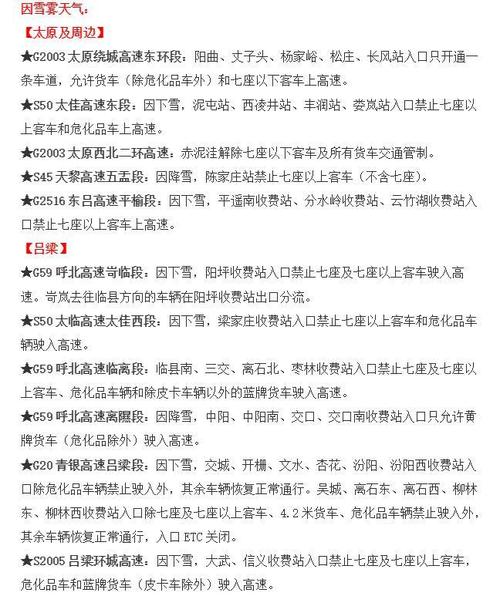 因雪雾天气：

【太原及周边】

★G2003 太原绕城高速东环段：阳曲、丈子头、杨家峪、松庄、长风站入口只开通一条车道，允许货车（除危化品车外）和七座以下客车上高速。

★S50 太佳高速东段：因下雪，泥屯站、西凌井站、丰润站、娄岚站入口禁止七座以上客车和危化品车上高速。

★G2003 太原西北二环高速：赤泥洼解除七座以下客车及所有货车交通管制。

★S45 天黎高速五盂段：因降雪，陈家庄站禁止七座以上客车（不含七座）。

★G2516 东吕高速平榆段：因下雪，平遥南收费站、分水岭收费站、云竹湖收费站入口禁止七座以上客车上高速。

【吕梁】

★G59 呼北高速岢临段：因下雪，阳坪收费站入口禁止七座及七座以上客车驶入高速。岢岚去往临县方向的车辆在阳坪收费站出口分流。

★S50 太临高速太佳西段：因下雪，梁家庄收费站入口禁止七座以上客车和危化品车辆驶入高速。

★G59 呼北高速临离段：临县南、三交、离石北、枣林收费站入口禁止七座及七座以上客车、危化品车辆和除皮卡车辆以外的蓝牌货车驶入高速。

★G59 呼北高速离隰段：因降雪，中阳、中阳南、交口、交口南收费站入口只允许黄牌货车（危化品除外）驶入高速。

★G20 青银高速吕梁段：因下雪，交城、开栅、文水、杏花、汾阳、汾阳西收费站入口除危化品车辆禁止驶入外，其余车辆恢复正常通行。吴城、离石东、离石西、柳林东、柳林西收费站入口除七座及七座以上客车、4.2 米货车、危化品车辆禁止驶入外，其余车辆恢复正常通行，入口 ETC 关闭。

★S2005 吕梁环城高速：因下雪，大武、信义收费站入口禁止七座及七座以上客车，危化品车和蓝牌货车（皮卡车除外）驶入高速。